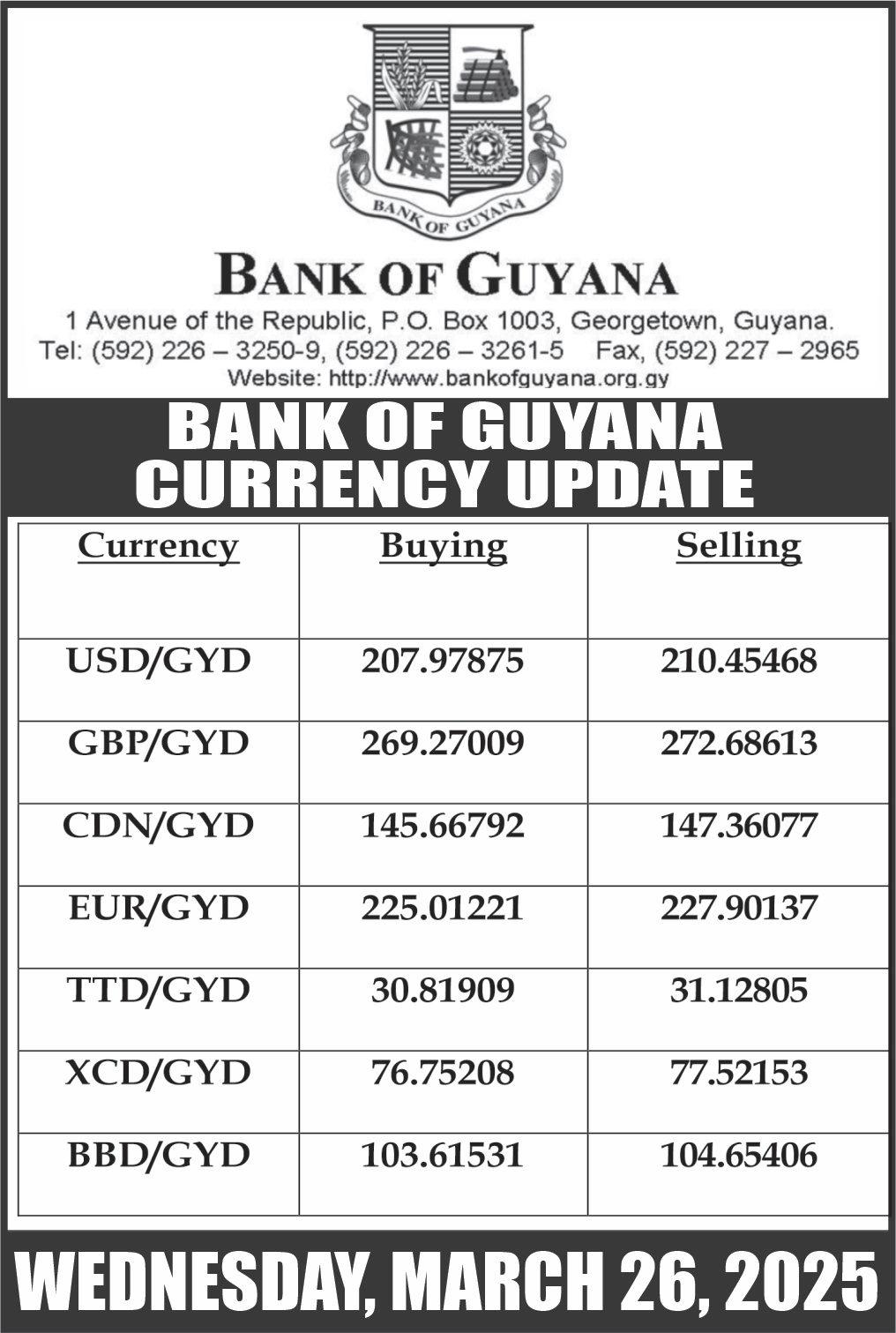 BANK OF GUYANA

BANK OF GUYANA
1 Avenue of the Republic, P.O. Box 1003, Georgetown, Guyana.
Tel: (592) 226 – 3250-9, (592) 226 – 3261-5 Fax, (592) 227 – 2965
Website: http://www.bankofguyana.org.gy

BANK OF GUYANA
CURRENCY UPDATE

| Currency | Buying | Selling |
|---|---|---|
| USD/GYD | 207.97875 | 210.45468 |
| GBP/GYD | 269.27009 | 272.68613 |
| CDN/GYD | 145.66792 | 147.36077 |
| EUR/GYD | 225.01221 | 227.90137 |
| TTD/GYD | 30.81909 | 31.12805 |
| XCD/GYD | 76.75208 | 77.52153 |
| BBD/GYD | 103.61531 | 104.65406 |

WEDNESDAY, MARCH 26, 2025